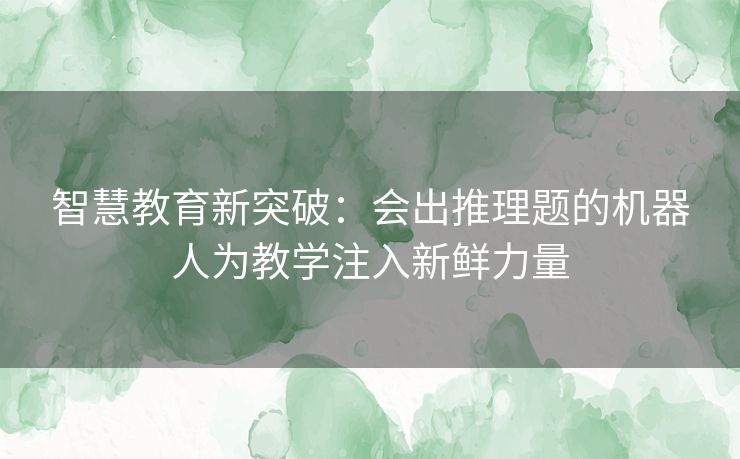 智慧教育新突破：会出推理题的机器人为教学注入新鲜力量